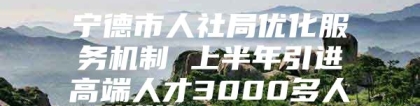 宁德市人社局优化服务机制 上半年引进高端人才3000多人